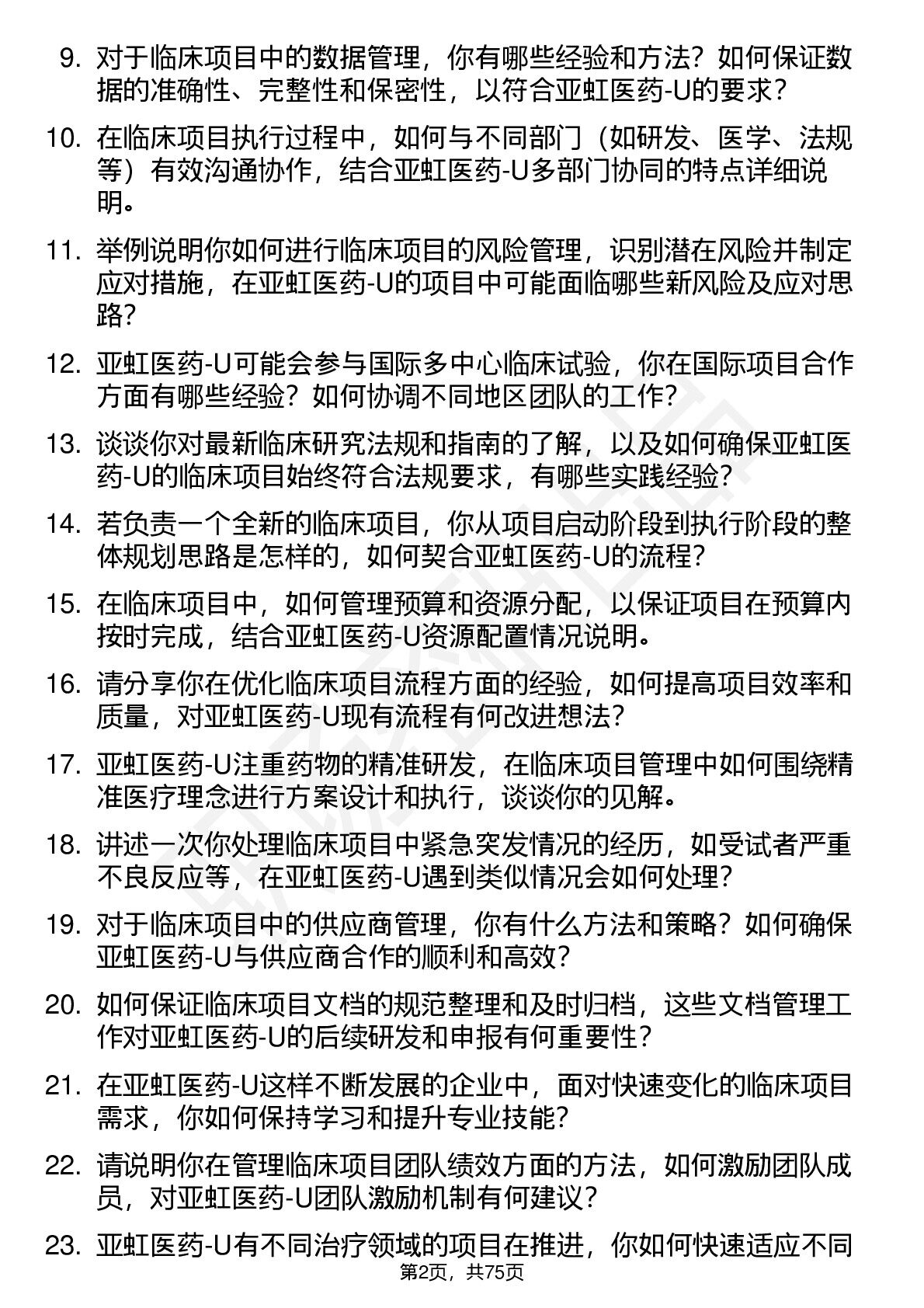 9. 对于临床项目中的数据管理，你有哪些经验和方法？如何保证数据的准确性、完整性和保密性，以符合亚虹医药-U的要求？

10. 在临床项目执行过程中，如何与不同部门（如研发、医学、法规等）有效沟通协作，结合亚虹医药-U多部门协同的特点详细说明。

11. 举例说明你如何进行临床项目的风险管理，识别潜在风险并制定应对措施，在亚虹医药-U的项目中可能面临哪些新风险及应对思路？

12. 亚虹医药-U可能会参与国际多中心临床试验，你在国际项目合作方面有哪些经验？如何协调不同地区团队的工作？

13. 谈谈你对最新临床研究法规和指南的了解，以及如何确保亚虹医药-U的临床项目始终符合法规要求，有哪些实践经验？

14. 若负责一个全新的临床项目，你从项目启动阶段到执行阶段的整体规划思路是怎样的，如何契合亚虹医药-U的流程？

15. 在临床项目中，如何管理预算和资源分配，以保证项目在预算内按时完成，结合亚虹医药-U资源配置情况说明。

16. 请分享你在优化临床项目流程方面的经验，如何提高项目效率和质量，对亚虹医药-U现有流程有何改进想法？

17. 亚虹医药-U注重药物的精准研发，在临床项目管理中如何围绕精准医疗理念进行方案设计和执行，谈谈你的见解。

18. 讲述一次你处理临床项目中紧急突发情况的经历，如受试者严重不良反应等，在亚虹医药-U遇到类似情况会如何处理？

19. 对于临床项目中的供应商管理，你有什么方法和策略？如何确保亚虹医药-U与供应商合作的顺利和高效？

20. 如何保证临床项目文档的规范整理和及时归档，这些文档管理工作对亚虹医药-U的后续研发和申报有何重要性？

21. 在亚虹医药-U这样不断发展的企业中，面对快速变化的临床项目需求，你如何保持学习和提升专业技能？

22. 请说明你在管理临床项目团队绩效方面的方法，如何激励团队成员，对亚虹医药-U团队激励机制有何建议？

23. 亚虹医药-U有不同治疗领域的项目在推进，你如何快速适应不同

第2页，共75页